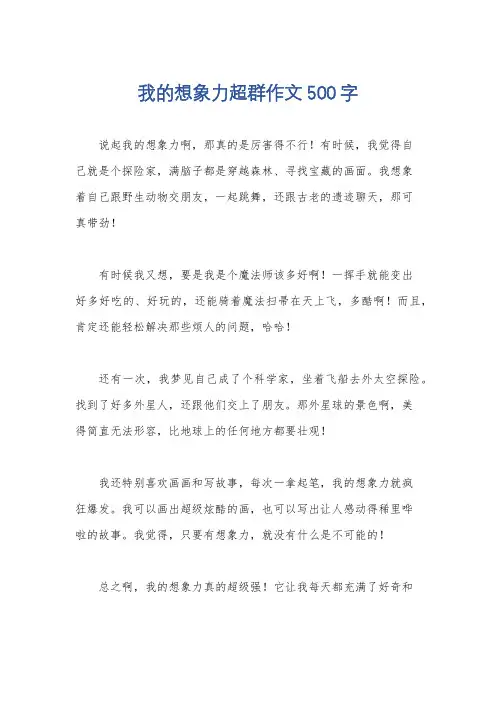 我的想象力超群作文500字

说起我的想象力啊，那真的是厉害得不行！有时候，我觉得自己就是个探险家，满脑子都是穿越森林、寻找宝藏的画面。我想象着自己跟野生动物交朋友，一起跳舞，还跟古老的遗迹聊天，那可真带劲！

有时候我又想，要是我是个魔法师该多好啊！一挥手就能变出好多好吃的、好玩的，还能骑着魔法扫帚在天上飞，多酷啊！而且，肯定还能轻松解决那些烦人的问题，哈哈！

还有一次，我梦见自己成了个科学家，坐着飞船去外太空探险。找到了好多外星人，还跟他们交上了朋友。那外星球的景色啊，美得简直无法形容，比地球上的任何地方都要壮观！

我还特别喜欢画画和写故事，每次一拿起笔，我的想象力就疯狂爆发。我可以画出超级炫酷的画，也可以写出让人感动得稀里哗啦的故事。我觉得，只要有想象力，就没有什么是不可能的！

总之啊，我的想象力真的超级强！它让我每天都充满了好奇和